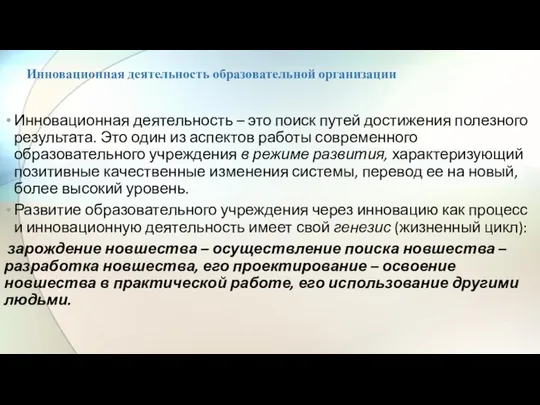 Инновационная деятельность образовательной организации

• Инновационная деятельность – это поиск путей достижения полезного результата. Это один из аспектов работы современного образовательного учреждения в режиме развития, характеризующий позитивные качественные изменения системы, перевод ее на новый, более высокий уровень.

• Развитие образовательного учреждения через инновацию как процесс и инновационную деятельность имеет свой генезис (жизненный цикл):

зарождение новшества – осуществление поиска новшества – разработка новшества, его проектирование – освоение новшества в практической работе, его использование другими людьми.